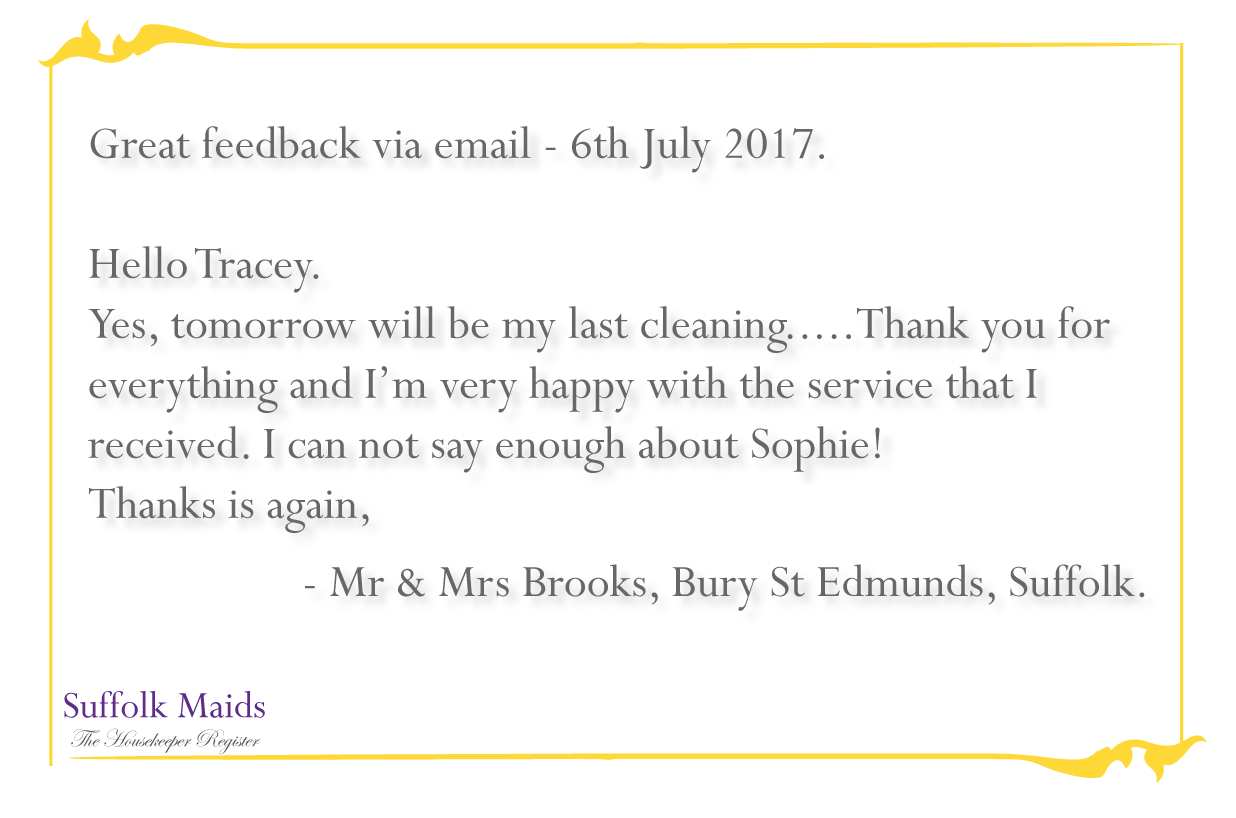 Great feedback via email - 6th July 2017.

Hello Tracey.

Yes, tomorrow will be my last cleaning.....Thank you for everything and I'm very happy with the service that I received. I can not say enough about Sophie!

Thanks is again,

- Mr & Mrs Brooks, Bury St Edmunds, Suffolk.

Suffolk Maids
The Housekeeper Register